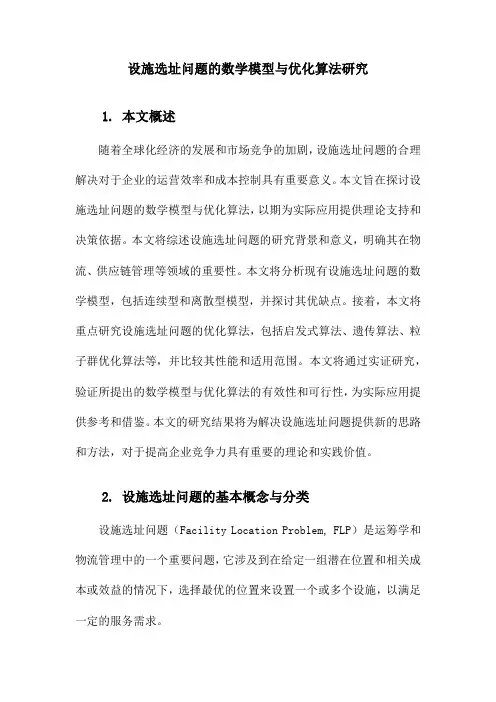 设施选址问题的数学模型与优化算法研究

1. 本文概述

随着全球化经济的发展和市场竞争的加剧，设施选址问题的合理解决对于企业的运营效率和成本控制具有重要意义。本文旨在探讨设施选址问题的数学模型与优化算法，以期为实际应用提供理论支持和决策依据。本文将综述设施选址问题的研究背景和意义，明确其在物流、供应链管理等领域的重要性。本文将分析现有设施选址问题的数学模型，包括连续型和离散型模型，并探讨其优缺点。接着，本文将重点研究设施选址问题的优化算法，包括启发式算法、遗传算法、粒子群优化算法等，并比较其性能和适用范围。本文将通过实证研究，验证所提出的数学模型与优化算法的有效性和可行性，为实际应用提供参考和借鉴。本文的研究结果将为解决设施选址问题提供新的思路和方法，对于提高企业竞争力具有重要的理论和实践价值。

2. 设施选址问题的基本概念与分类

设施选址问题（Facility Location Problem, FLP）是运筹学和物流管理中的一个重要问题，它涉及到在给定一组潜在位置和相关成本或效益的情况下，选择最优的位置来设置一个或多个设施，以满足一定的服务需求。